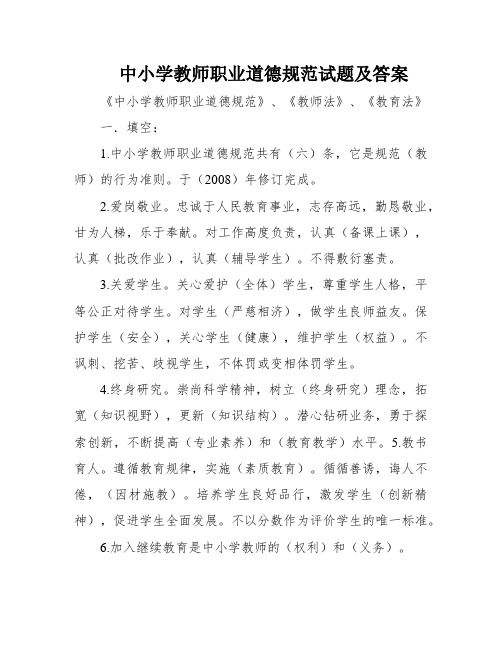 中小学教师职业道德规范试题及答案

《中小学教师职业道德规范》、《教师法》、《教育法》

一．填空：

1.中小学教师职业道德规范共有（六）条，它是规范（教师）的行为准则。于（2008）年修订完成。

2.爱岗敬业。忠诚于人民教育事业，志存高远，勤恳敬业，甘为人梯，乐于奉献。对工作高度负责，认真（备课上课），认真（批改作业），认真（辅导学生）。不得敷衍塞责。

3.关爱学生。关心爱护（全体）学生，尊重学生人格，平等公正对待学生。对学生（严慈相济），做学生良师益友。保护学生（安全），关心学生（健康），维护学生（权益）。不讽刺、挖苦、歧视学生，不体罚或变相体罚学生。

4.终身研究。崇尚科学精神，树立（终身研究）理念，拓宽（知识视野），更新（知识结构）。潜心钻研业务，勇于探索创新，不断提高（专业素养）和（教育教学）水平。5.教书育人。遵循教育规律，实施（素质教育）。循循善诱，诲人不倦，（因材施教）。培养学生良好品行，激发学生（创新精神），促进学生全面发展。不以分数作为评价学生的唯一标准。

6.加入继续教育是中小学教师的（权利）和（义务）。